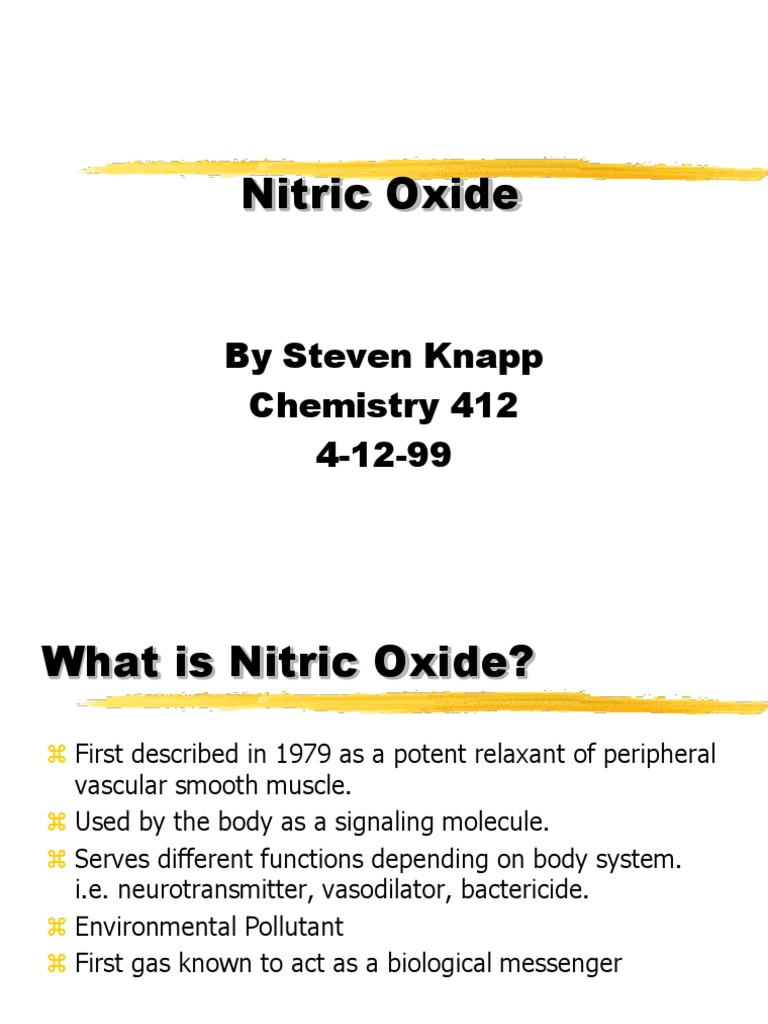 Nitric Oxide

By Steven Knapp
Chemistry 412
4-12-99

What is Nitric Oxide?

⌘ First described in 1979 as a potent relaxant of peripheral vascular smooth muscle.
⌘ Used by the body as a signaling molecule.
⌘ Serves different functions depending on body system. i.e. neurotransmitter, vasodilator, bactericide.
⌘ Environmental Pollutant
⌘ First gas known to act as a biological messenger